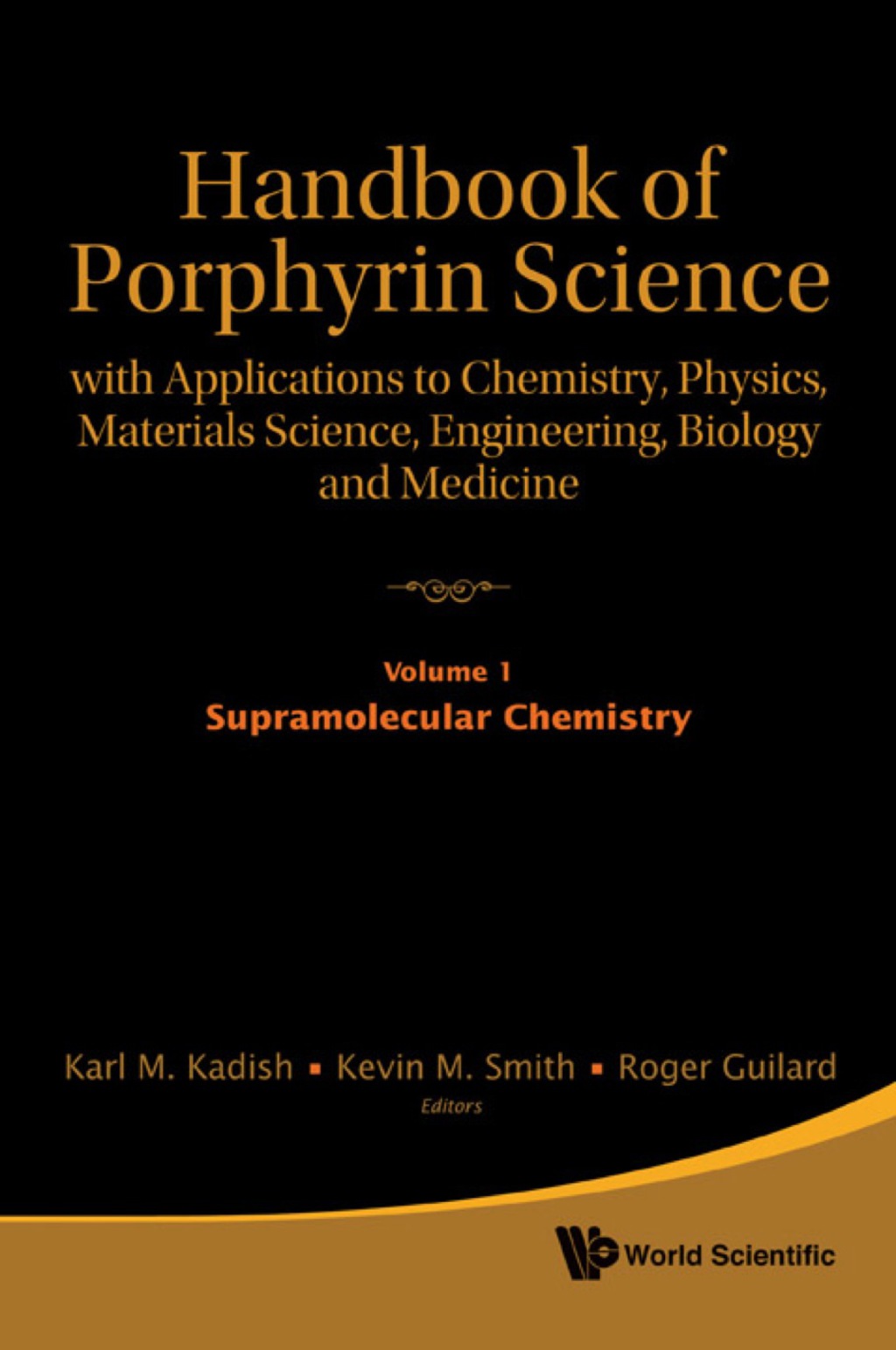 Handbook of Porphyrin Science

with Applications to Chemistry, Physics, Materials Science, Engineering, Biology and Medicine

Volume 1

Supramolecular Chemistry

Karl M. Kadish ▪ Kevin M. Smith ▪ Roger Guilard

Editors

World Scientific